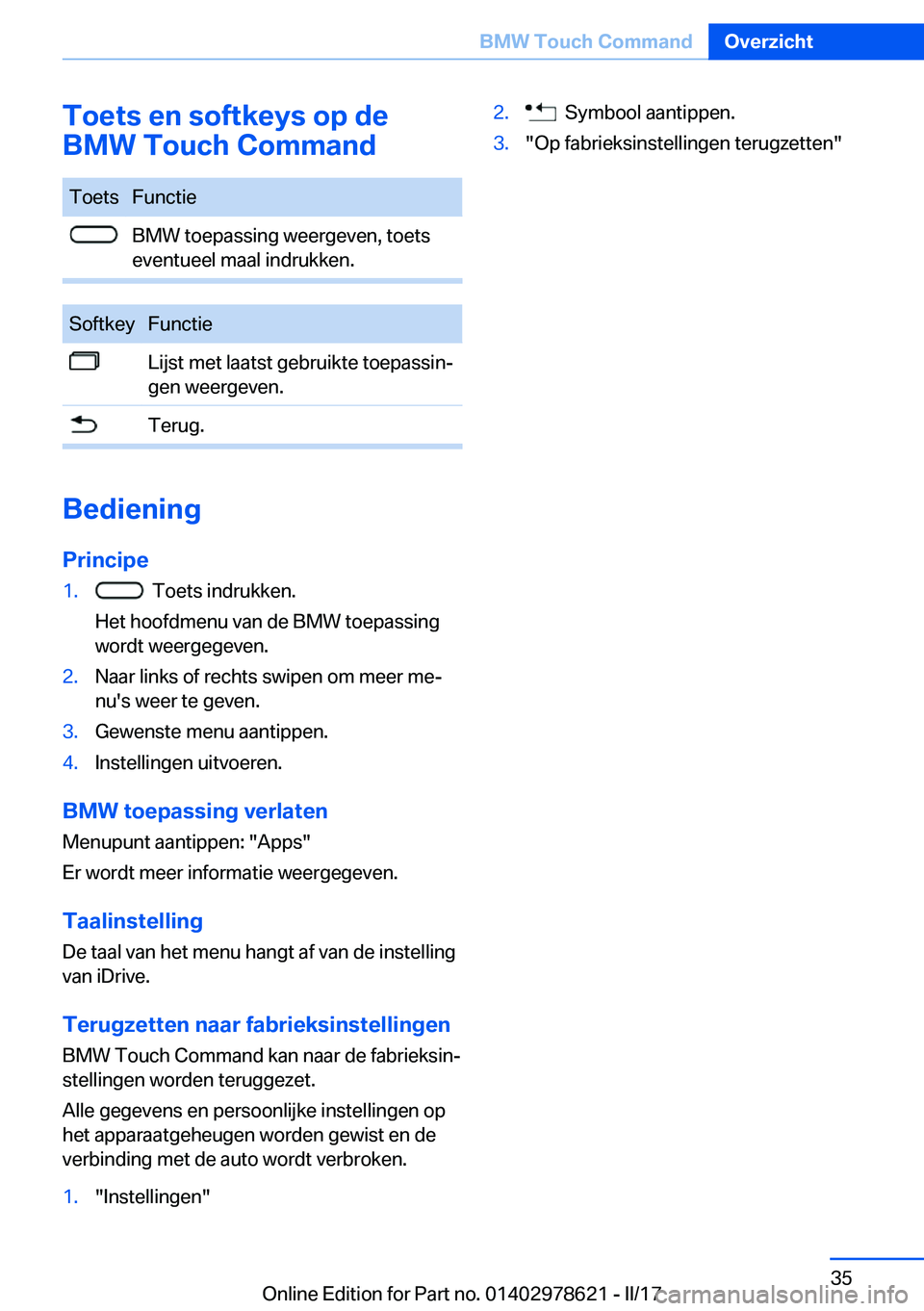 BMW Touch Command Overzicht

Toets en softkeys op de BMW Touch Command

| Toets | Functie |
|---|---|
| | BMW toepassing weergeven, toets eventueel maal indrukken. |

| Softkey | Functie |
|---|---|
| | Lijst met laatst gebruikte toepassingen weergeven. |
| | Terug. |

Bediening

Principe

1. Toets indrukken.
Het hoofdmenu van de BMW toepassing wordt weergegeven.
2. Naar links of rechts swipen om meer menu's weer te geven.
3. Gewenste menu aantippen.
4. Instellingen uitvoeren.

BMW toepassing verlaten

Menupunt aantippen: "Apps"

Er wordt meer informatie weergegeven.

Taalinstelling

De taal van het menu hangt af van de instelling van iDrive.

Terugzetten naar fabrieksinstellingen

BMW Touch Command kan naar de fabrieksinstellingen worden teruggezet.

Alle gegevens en persoonlijke instellingen op het apparaatgeheugen worden gewist en de verbinding met de auto wordt verbroken.

1. "Instellingen"
2. Symbool aantippen.
3. "Op fabrieksinstellingen terugzetten"

35

Online Edition for Part no. 01402978621 - II/17 carmanualsonline.info